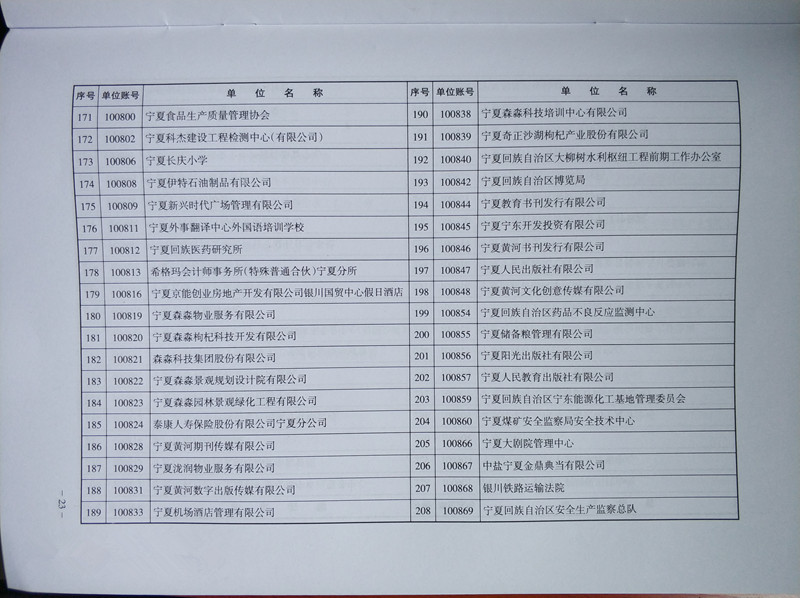 | 序号 | 单位账号 | 单　位　名　称 | 序号 | 单位账号 | 单　位　名　称 |
|---|---|---|---|---|---|
| 171 | 100800 | 宁夏食品生产质量管理协会 | 190 | 100838 | 宁夏森淼科技培训中心有限公司 |
| 172 | 100802 | 宁夏科杰建设工程检测中心(有限公司) | 191 | 100839 | 宁夏奇正沙湖枸杞产业股份有限公司 |
| 173 | 100806 | 宁夏长庆小学 | 192 | 100840 | 宁夏回族自治区大柳树水利枢纽工程前期工作办公室 |
| 174 | 100808 | 宁夏伊特石油制品有限公司 | 193 | 100842 | 宁夏回族自治区博览局 |
| 175 | 100809 | 宁夏新兴时代广场管理有限公司 | 194 | 100844 | 宁夏教育书刊发行有限公司 |
| 176 | 100811 | 宁夏外事翻译中心外国语培训学校 | 195 | 100845 | 宁夏宁东开发投资有限公司 |
| 177 | 100812 | 宁夏回族医药研究所 | 196 | 100846 | 宁夏黄河书刊发行有限公司 |
| 178 | 100813 | 希格玛会计师事务所(特殊普通合伙)宁夏分所 | 197 | 100847 | 宁夏人民出版社有限公司 |
| 179 | 100816 | 宁夏京能创业房地产开发有限公司银川国贸中心假日酒店 | 198 | 100848 | 宁夏黄河文化创意传媒有限公司 |
| 180 | 100819 | 宁夏森淼物业服务有限公司 | 199 | 100854 | 宁夏回族自治区药品不良反应监测中心 |
| 181 | 100820 | 宁夏森淼枸杞科技开发有限公司 | 200 | 100855 | 宁夏储备粮管理有限公司 |
| 182 | 100821 | 森淼科技集团股份有限公司 | 201 | 100856 | 宁夏阳光出版社有限公司 |
| 183 | 100822 | 宁夏森淼景观规划设计院有限公司 | 202 | 100857 | 宁夏人民教育出版社有限公司 |
| 184 | 100823 | 宁夏森淼园林景观绿化工程有限公司 | 203 | 100859 | 宁夏回族自治区宁东能源化工基地管理委员会 |
| 185 | 100824 | 泰康人寿保险股份有限公司宁夏分公司 | 204 | 100860 | 宁夏煤矿安全监察局安全技术中心 |
| 186 | 100828 | 宁夏黄河期刊传媒有限公司 | 205 | 100866 | 宁夏大剧院管理中心 |
| 187 | 100829 | 宁夏泷润物业服务有限公司 | 206 | 100867 | 中盐宁夏金鼎典当有限公司 |
| 188 | 100831 | 宁夏黄河数字出版传媒有限公司 | 207 | 100868 | 银川铁路运输法院 |
| 189 | 100833 | 宁夏机场酒店管理有限公司 | 208 | 100869 | 宁夏回族自治区安全生产监察总队 |

— 23 —